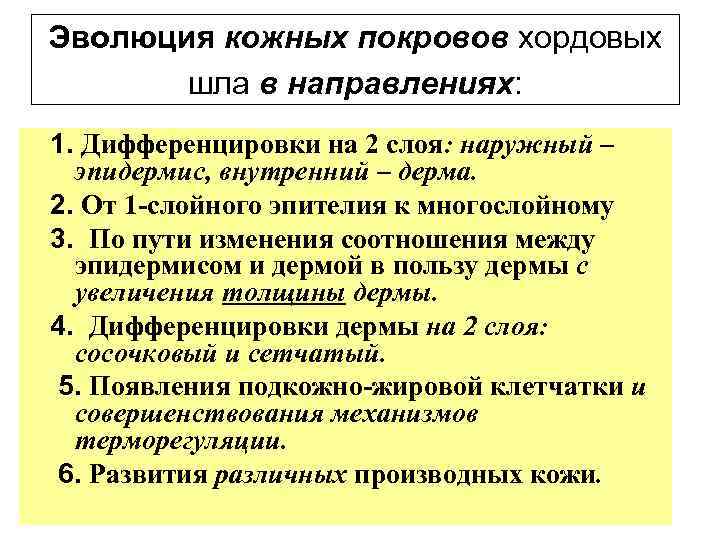 Эволюция кожных покровов хордовых шла в направлениях:

1. Дифференцировки на 2 слоя: наружный – эпидермис, внутренний – дерма.

2. От 1-слойного эпителия к многослойному

3. По пути изменения соотношения между эпидермисом и дермой в пользу дермы с увеличения толщины дермы.

4. Дифференцировки дермы на 2 слоя: сосочковый и сетчатый.

5. Появления подкожно-жировой клетчатки и совершенствования механизмов терморегуляции.

6. Развития различных производных кожи.